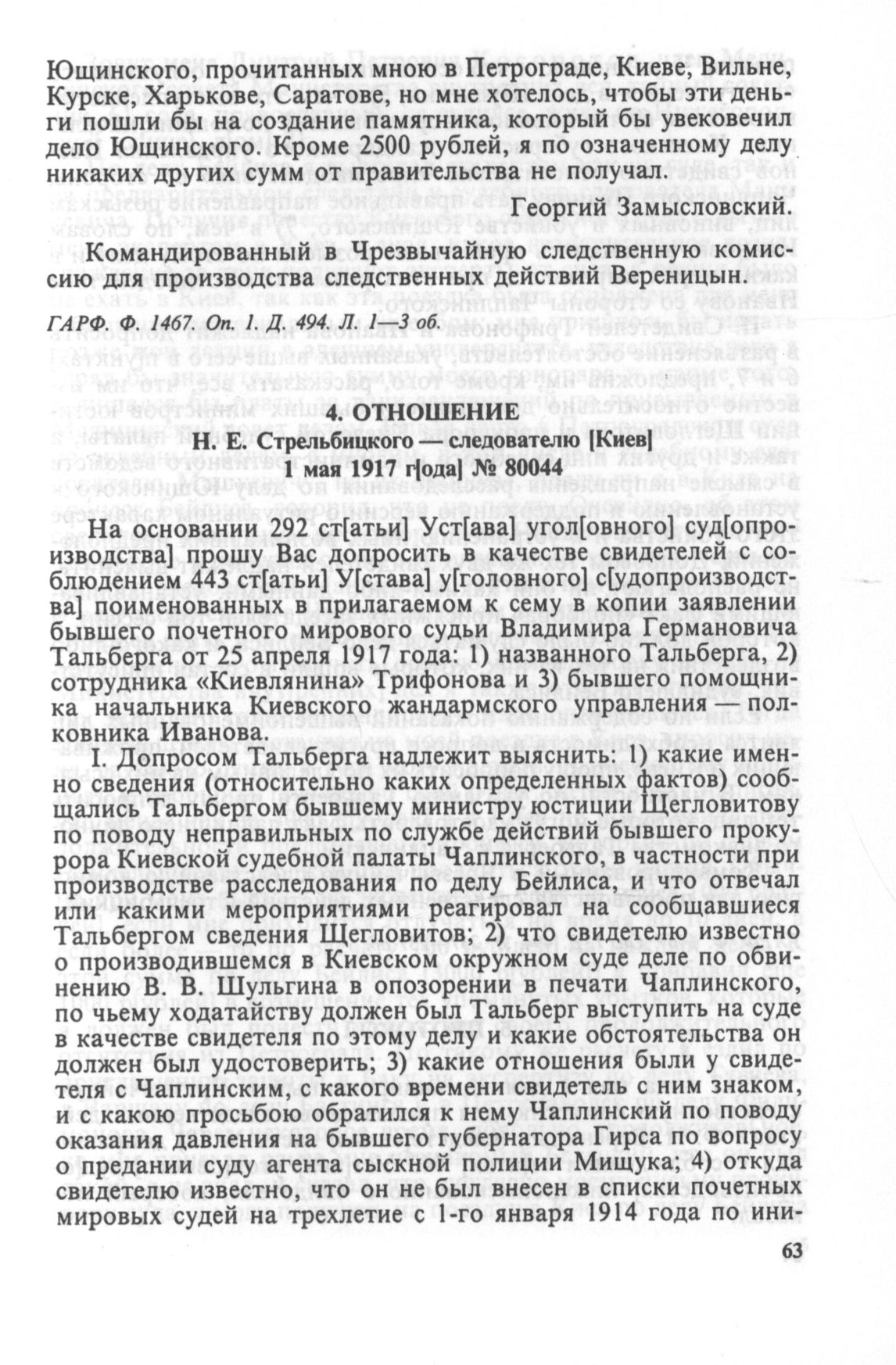 Ющинского, прочитанных мною в Петрограде, Киеве, Вильне, Курске, Харькове, Саратове, но мне хотелось, чтобы эти деньги пошли бы на создание памятника, который бы увековечил дело Ющинского. Кроме 2500 рублей, я по означенному делу никаких других сумм от правительства не получал.

Георгий Замысловский.

Командированный в Чрезвычайную следственную комиссию для производства следственных действий Вереницын.

ГАРФ. Ф. 1467. Оп. 1. Д. 494. Л. 1—3 об.

4. ОТНОШЕНИЕ
Н. Е. Стрельбицкого — следователю [Киев]
1 мая 1917 г[ода] № 80044

На основании 292 ст[атьи] Уст[ава] угол[овного] суд[опроизводства] прошу Вас допросить в качестве свидетелей с соблюдением 443 ст[атьи] У[става] у[головного] с[удопроизводства] поименованных в прилагаемом к сему в копии заявлении бывшего почетного мирового судьи Владимира Германовича Тальберга от 25 апреля 1917 года: 1) названного Тальберга, 2) сотрудника «Киевлянина» Трифонова и 3) бывшего помощника начальника Киевского жандармского управления — полковника Иванова.

I. Допросом Тальберга надлежит выяснить: 1) какие именно сведения (относительно каких определенных фактов) сообщались Тальбергом бывшему министру юстиции Щегловитову по поводу неправильных по службе действий бывшего прокурора Киевской судебной палаты Чаплинского, в частности при производстве расследования по делу Бейлиса, и что отвечал или какими мероприятиями реагировал на сообщавшиеся Тальбергом сведения Щегловитов; 2) что свидетелю известно о производившемся в Киевском окружном суде деле по обвинению В. В. Шульгина в опозорении в печати Чаплинского, по чьему ходатайству должен был Тальберг выступить на суде в качестве свидетеля по этому делу и какие обстоятельства он должен был удостоверить; 3) какие отношения были у свидетеля с Чаплинским, с какого времени свидетель с ним знаком, и с какою просьбою обратился к нему Чаплинский по поводу оказания давления на бывшего губернатора Гирса по вопросу о предании суду агента сыскной полиции Мищука; 4) откуда свидетелю известно, что он не был внесен в списки почетных мировых судей на трехлетие с 1-го января 1914 года по ини-

63